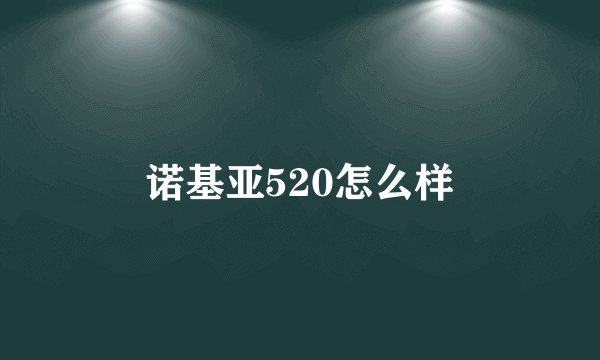 诺基亚520怎么样